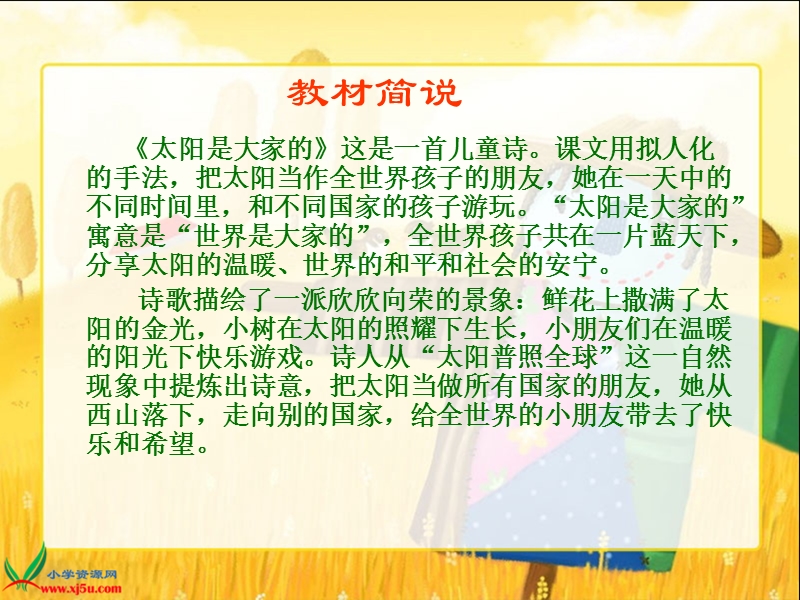 教材简说

《太阳是大家的》这是一首儿童诗。课文用拟人化的手法，把太阳当作全世界孩子的朋友，她在一天中的不同时间里，和不同国家的孩子游玩。“太阳是大家的”寓意是“世界是大家的”，全世界孩子共在一片蓝天下，分享太阳的温暖、世界的和平和社会的安宁。

诗歌描绘了一派欣欣向荣的景象：鲜花上撒满了太阳的金光，小树在太阳的照耀下生长，小朋友们在温暖的阳光下快乐游戏。诗人从“太阳普照全球”这一自然现象中提炼出诗意，把太阳当做所有国家的朋友，她从西山落下，走向别的国家，给全世界的小朋友带去了快乐和希望。

小学资源网
www.xj5u.com